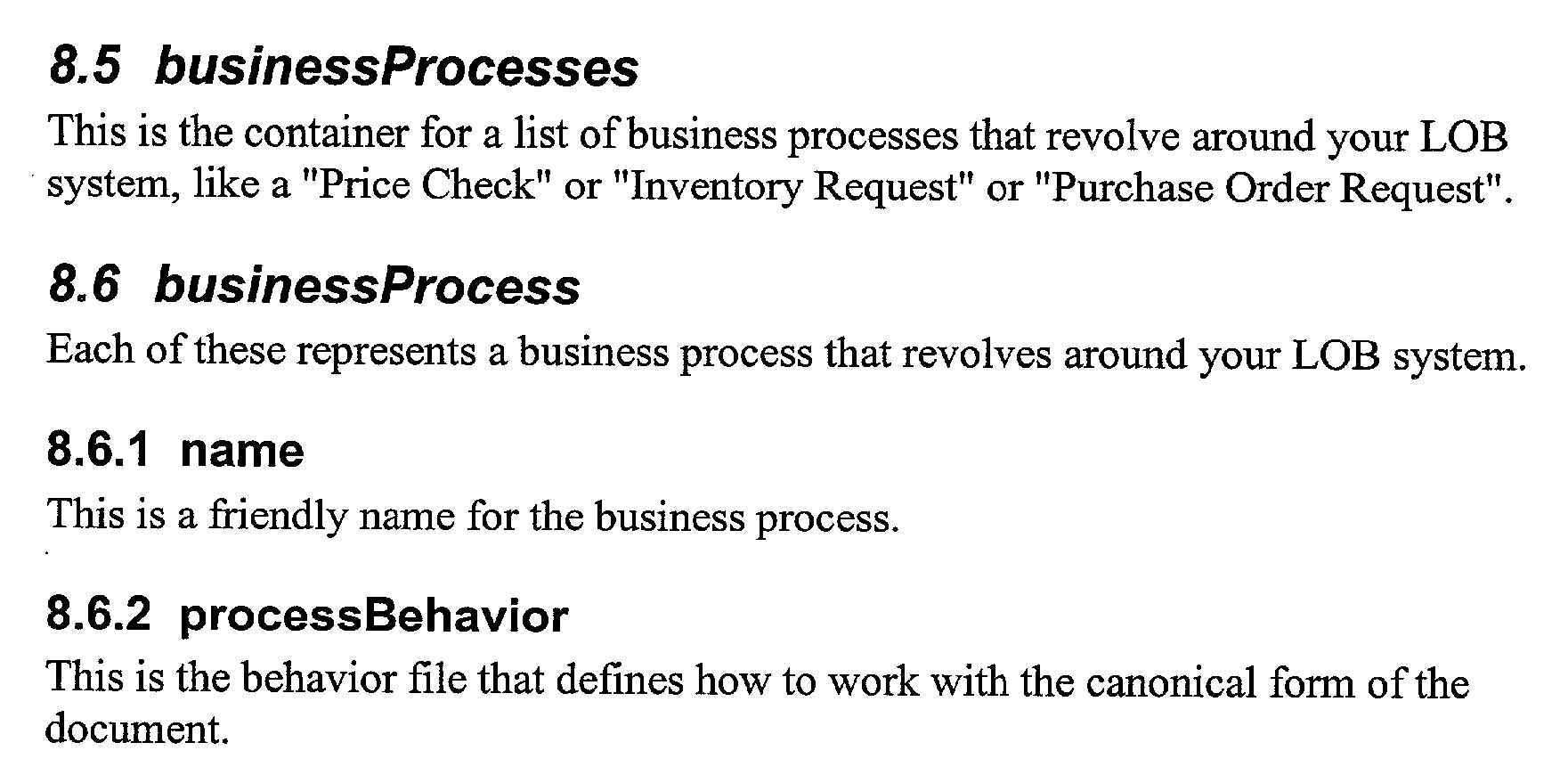 8.5 businessProcesses

This is the container for a list of business processes that revolve around your LOB system, like a "Price Check" or "Inventory Request" or "Purchase Order Request".

8.6 businessProcess

Each of these represents a business process that revolves around your LOB system.

8.6.1 name

This is a friendly name for the business process.

8.6.2 processBehavior

This is the behavior file that defines how to work with the canonical form of the document.